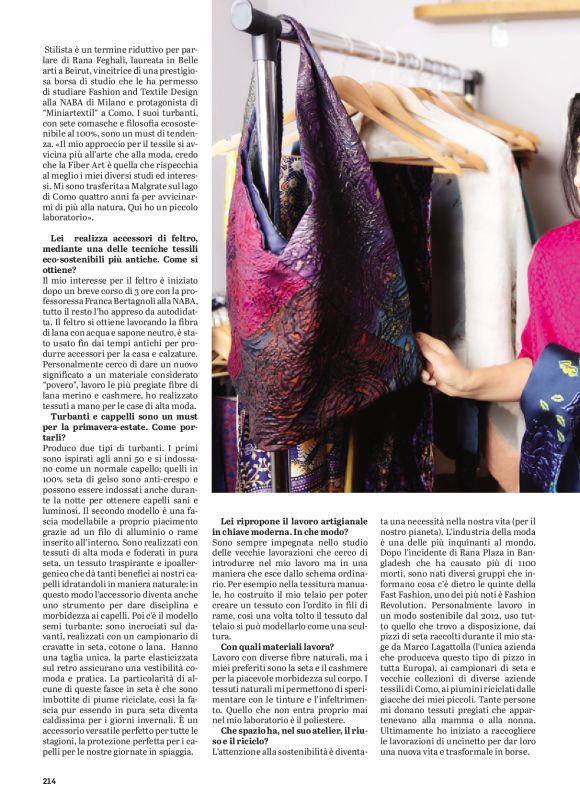 Stilista è un termine riduttivo per parlare di Rana Feghali, laureata in Belle arti a Beirut, vincitrice di una prestigiosa borsa di studio che le ha permesso di studiare Fashion and Textile Design alla NABA di Milano e protagonista di "Miniartextil" a Como. I suoi turbanti, con sete comasche e filosofia ecosostenibile al 100%, sono un must di tendenza. «Il mio approccio per il tessile si avvicina più all'arte che alla moda, credo che la Fiber Art è quella che rispecchia al meglio i miei diversi studi ed interessi. Mi sono trasferita a Malgrate sul lago di Como quattro anni fa per avvicinarmi di più alla natura. Qui ho un piccolo laboratorio».

Lei realizza accessori di feltro, mediante una delle tecniche tessili eco-sostenibili più antiche. Come si ottiene?
Il mio interesse per il feltro è iniziato dopo un breve corso di 3 ore con la professoressa Franca Bertagnoli alla NABA, tutto il resto l'ho appreso da autodidatta. Il feltro si ottiene lavorando la fibra di lana con acqua e sapone neutro, è stato usato fin dai tempi antichi per produrre accessori per la casa e calzature. Personalmente cerco di dare un nuovo significato a un materiale considerato "povero", lavoro le più pregiate fibre di lana merino e cashmere, ho realizzato tessuti a mano per le case di alta moda.
Turbanti e cappelli sono un must per la primavera-estate. Come portarli?
Produco due tipi di turbanti. I primi sono ispirati agli anni 50 e si indossano come un normale capello; quelli in 100% seta di gelso sono anti-crespo e possono essere indossati anche durante la notte per ottenere capelli sani e luminosi. Il secondo modello è una fascia modellabile a proprio piacimento grazie ad un filo di alluminio o rame inserito all'interno. Sono realizzati con tessuti di alta moda e foderati in pura seta, un tessuto traspirante e ipoallergenico che dà tanti benefici ai nostri capelli idratandoli in maniera naturale: in questo modo l'accessorio diventa anche uno strumento per dare disciplina e morbidezza ai capelli. Poi c'è il modello semi turbante: sono incrociati sul davanti, realizzati con un campionario di cravatte in seta, cotone o lana. Hanno una taglia unica, la parte elasticizzata sul retro assicurano una vestibilità comoda e pratica. La particolarità di alcune di queste fasce in seta è che sono imbottite di piume riciclate, così la fascia pur essendo in pura seta diventa caldissima per i giorni invernali. È un accessorio versatile perfetto per tutte le stagioni, la protezione perfetta per i capelli per le nostre giornate in spiaggia.

Lei ripropone il lavoro artigianale in chiave moderna. In che modo?
Sono sempre impegnata nello studio delle vecchie lavorazioni che cerco di introdurre nel mio lavoro ma in una maniera che esce dallo schema ordinario. Per esempio nella tessitura manuale, ho costruito il mio telaio per poter creare un tessuto con l'ordito in fili di rame, così una volta tolto il tessuto dal telaio si può modellarlo come una scultura.
Con quali materiali lavora?
Lavoro con diverse fibre naturali, ma i miei preferiti sono la seta e il cashmere per la piacevole morbidezza sul corpo. I tessuti naturali mi permettono di sperimentare con le tinture e l'infeltrimento. Quello che non entra proprio mai nel mio laboratorio è il poliestere.
Che spazio ha, nel suo atelier, il riuso e il riciclo?
L'attenzione alla sostenibilità è diventata una necessità nella nostra vita (per il nostro pianeta). L'industria della moda è una delle più inquinanti al mondo. Dopo l'incidente di Rana Plaza in Bangladesh che ha causato più di 1100 morti, sono nati diversi gruppi che informano cosa c'è dietro le quinte della Fast Fashion, uno dei più noti è Fashion Revolution. Personalmente lavoro in un modo sostenibile dal 2012, uso tutto quello che trovo a disposizione, dai pizzi di seta raccolti durante il mio stage da Marco Lagattolla (l'unica azienda che produceva questo tipo di pizzo in tutta Europa), ai campionari di seta e vecchie collezioni di diverse aziende tessili di Como, ai piumini riciclati dalle giacche dei miei piccoli. Tante persone mi donano tessuti pregiati che appartenevano alla mamma o alla nonna. Ultimamente ho iniziato a raccogliere le lavorazioni di uncinetto per dar loro una nuova vita e trasformale in borse.

214